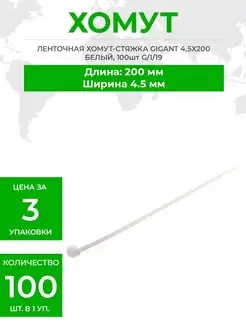 ХОМУТ

ЛЕНТОЧНАЯ ХОМУТ-СТЯЖКА GIGANT 4,5X200 БЕЛЫЙ, 100шт G/1/19

Длина: 200 мм
Ширина 4.5 мм

ЦЕНА ЗА
3
УПАКОВКИ

КОЛИЧЕСТВО
100
ШТ. В 1 УП.